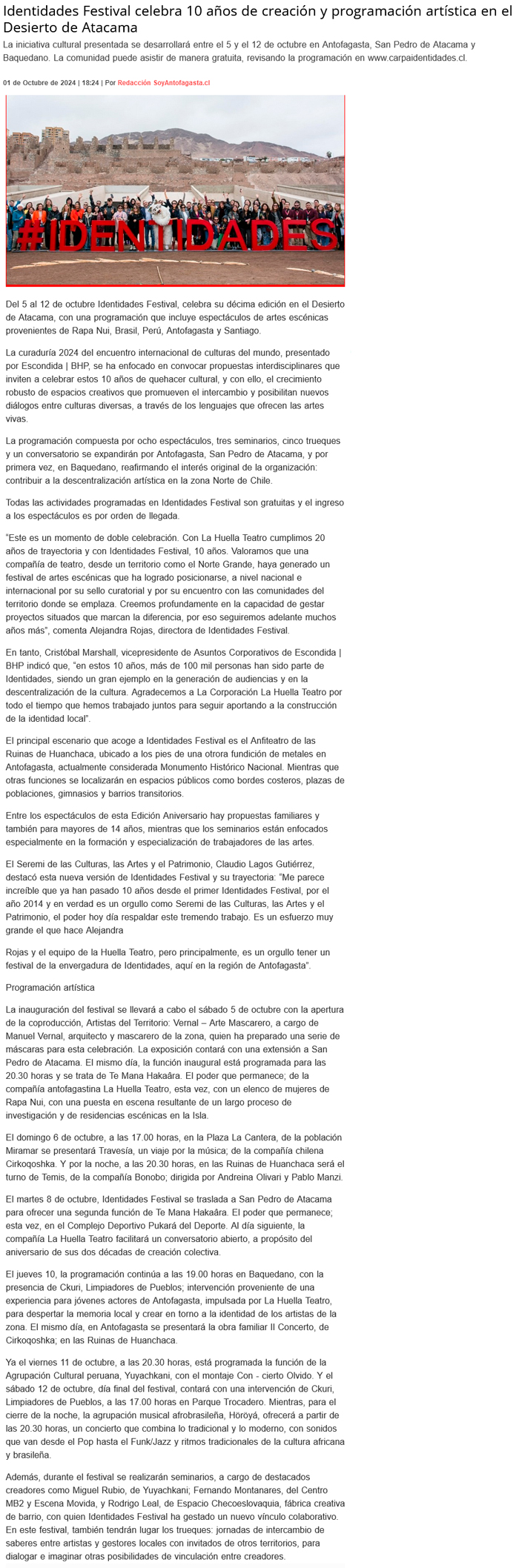 Identidades Festival celebra 10 años de creación y programación artística en el Desierto de Atacama

La iniciativa cultural presentada se desarrollará entre el 5 y el 12 de octubre en Antofagasta, San Pedro de Atacama y Baquedano. La comunidad puede asistir de manera gratuita, revisando la programación en www.carpaidentidades.cl.

01 de Octubre de 2024 | 18:24 | Por Redacción SoyAntofagasta.cl

#IDENTIDADES

Del 5 al 12 de octubre Identidades Festival, celebra su décima edición en el Desierto de Atacama, con una programación que incluye espectáculos de artes escénicas provenientes de Rapa Nui, Brasil, Perú, Antofagasta y Santiago.

La curaduría 2024 del encuentro internacional de culturas del mundo, presentado por Escondida | BHP, se ha enfocado en convocar propuestas interdisciplinares que inviten a celebrar estos 10 años de quehacer cultural, y con ello, el crecimiento robusto de espacios creativos que promueven el intercambio y posibilitan nuevos diálogos entre culturas diversas, a través de los lenguajes que ofrecen las artes vivas.

La programación compuesta por ocho espectáculos, tres seminarios, cinco trueques y un conversatorio se expandirán por Antofagasta, San Pedro de Atacama, y por primera vez, en Baquedano, reafirmando el interés original de la organización: contribuir a la descentralización artística en la zona Norte de Chile.

Todas las actividades programadas en Identidades Festival son gratuitas y el ingreso a los espectáculos es por orden de llegada.

"Este es un momento de doble celebración. Con La Huella Teatro cumplimos 20 años de trayectoria y con Identidades Festival, 10 años. Valoramos que una compañía de teatro, desde un territorio como el Norte Grande, haya generado un festival de artes escénicas que ha logrado posicionarse, a nivel nacional e internacional por su sello curatorial y por su encuentro con las comunidades del territorio donde se emplaza. Creemos profundamente en la capacidad de gestar proyectos situados que marcan la diferencia, por eso seguiremos adelante muchos años más", comenta Alejandra Rojas, directora de Identidades Festival.

En tanto, Cristóbal Marshall, vicepresidente de Asuntos Corporativos de Escondida | BHP indicó que, "en estos 10 años, más de 100 mil personas han sido parte de Identidades, siendo un gran ejemplo en la generación de audiencias y en la descentralización de la cultura. Agradecemos a La Corporación La Huella Teatro por todo el tiempo que hemos trabajado juntos para seguir aportando a la construcción de la identidad local".

El principal escenario que acoge a Identidades Festival es el Anfiteatro de las Ruinas de Huanchaca, ubicado a los pies de una otrora fundición de metales en Antofagasta, actualmente considerada Monumento Histórico Nacional. Mientras que otras funciones se localizarán en espacios públicos como bordes costeros, plazas de poblaciones, gimnasios y barrios transitorios.

Entre los espectáculos de esta Edición Aniversario hay propuestas familiares y también para mayores de 14 años, mientras que los seminarios están enfocados especialmente en la formación y especialización de trabajadores de las artes.

El Seremi de las Culturas, las Artes y el Patrimonio, Claudio Lagos Gutiérrez, destacó esta nueva versión de Identidades Festival y su trayectoria: "Me parece increíble que ya han pasado 10 años desde el primer Identidades Festival, por el año 2014 y en verdad es un orgullo como Seremi de las Culturas, las Artes y el Patrimonio, el poder hoy día respaldar este tremendo trabajo. Es un esfuerzo muy grande el que hace Alejandra

Rojas y el equipo de la Huella Teatro, pero principalmente, es un orgullo tener un festival de la envergadura de Identidades, aquí en la región de Antofagasta".

Programación artística

La inauguración del festival se llevará a cabo el sábado 5 de octubre con la apertura de la coproducción, Artistas del Territorio: Vernal – Arte Mascarero, a cargo de Manuel Vernal, arquitecto y mascarero de la zona, quien ha preparado una serie de máscaras para esta celebración. La exposición contará con una extensión a San Pedro de Atacama. El mismo día, la función inaugural está programada para las 20.30 horas y se trata de Te Mana Hakaâra. El poder que permanece; de la compañía antofagastina La Huella Teatro, esta vez, con un elenco de mujeres de Rapa Nui, con una puesta en escena resultante de un largo proceso de investigación y de residencias escénicas en la Isla.

El domingo 6 de octubre, a las 17.00 horas, en la Plaza La Cantera, de la población Miramar se presentará Travesía, un viaje por la música; de la compañía chilena Cirkoqoshka. Y por la noche, a las 20.30 horas, en las Ruinas de Huanchaca será el turno de Temis, de la compañía Bonobo; dirigida por Andreina Olivari y Pablo Manzi.

El martes 8 de octubre, Identidades Festival se traslada a San Pedro de Atacama para ofrecer una segunda función de Te Mana Hakaâra. El poder que permanece; esta vez, en el Complejo Deportivo Pukará del Deporte. Al día siguiente, la compañía La Huella Teatro facilitará un conversatorio abierto, a propósito del aniversario de sus dos décadas de creación colectiva.

El jueves 10, la programación continúa a las 19.00 horas en Baquedano, con la presencia de Ckuri, Limpiadores de Pueblos; intervención proveniente de una experiencia para jóvenes actores de Antofagasta, impulsada por La Huella Teatro, para despertar la memoria local y crear en torno a la identidad de los artistas de la zona. El mismo día, en Antofagasta se presentará la obra familiar Il Concerto, de Cirkoqoshka; en las Ruinas de Huanchaca.

Ya el viernes 11 de octubre, a las 20.30 horas, está programada la función de la Agrupación Cultural peruana, Yuyachkani, con el montaje Con - cierto Olvido. Y el sábado 12 de octubre, día final del festival, contará con una intervención de Ckuri, Limpiadores de Pueblos, a las 17.00 horas en Parque Trocadero. Mientras, para el cierre de la noche, la agrupación musical afrobrasileña, Höröyá, ofrecerá a partir de las 20.30 horas, un concierto que combina lo tradicional y lo moderno, con sonidos que van desde el Pop hasta el Funk/Jazz y ritmos tradicionales de la cultura africana y brasileña.

Además, durante el festival se realizarán seminarios, a cargo de destacados creadores como Miguel Rubio, de Yuyachkani; Fernando Montanares, del Centro MB2 y Escena Movida, y Rodrigo Leal, de Espacio Checoeslovaquia, fábrica creativa de barrio, con quien Identidades Festival ha gestado un nuevo vínculo colaborativo. En este festival, también tendrán lugar los trueques: jornadas de intercambio de saberes entre artistas y gestores locales con invitados de otros territorios, para dialogar e imaginar otras posibilidades de vinculación entre creadores.